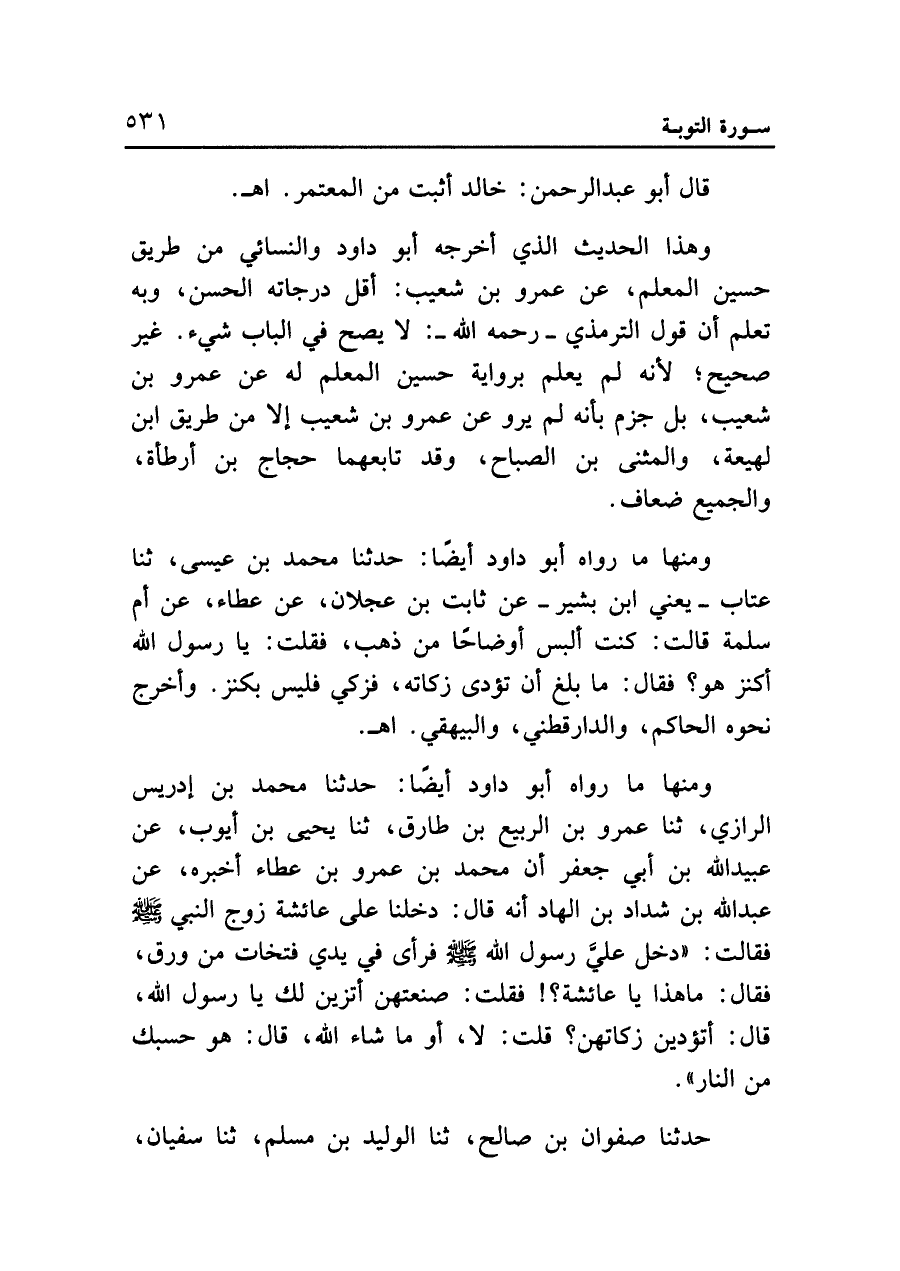 سورة التوبة ٥٣١

قال أبو عبدالرحمن: خالد أثبت من المعتمر. اهـ.

وهذا الحديث الذي أخرجه أبو داود والنسائي من طريق حسين المعلم، عن عمرو بن شعيب: أقل درجاته الحسن، وبه تعلم أن قول الترمذي ـ رحمه الله ـ: لا يصح في الباب شيء. غير صحيح؛ لأنه لم يعلم برواية حسين المعلم له عن عمرو بن شعيب، بل جزم بأنه لم يرو عن عمرو بن شعيب إلا من طريق ابن لهيعة، والمثنى بن الصباح، وقد تابعهما حجاج بن أرطأة، والجميع ضعاف.

ومنها ما رواه أبو داود أيضًا: حدثنا محمد بن عيسى، ثنا عتاب ـ يعني ابن بشير ـ عن ثابت بن عجلان، عن عطاء، عن أم سلمة قالت: كنت ألبس أوضاحًا من ذهب، فقلت: يا رسول الله أكنز هو؟ فقال: ما بلغ أن تؤدى زكاته، فزكي فليس بكنز. وأخرج نحوه الحاكم، والدارقطني، والبيهقي. اهـ.

ومنها ما رواه أبو داود أيضًا: حدثنا محمد بن إدريس الرازي، ثنا عمرو بن الربيع بن طارق، ثنا يحيى بن أيوب، عن عبيدالله بن أبي جعفر أن محمد بن عمرو بن عطاء أخبره، عن عبدالله بن شداد بن الهاد أنه قال: دخلنا على عائشة زوج النبي ﷺ فقالت: «دخل عليَّ رسول الله ﷺ فرأى في يدي فتخات من ورق، فقال: ماهذا يا عائشة؟! فقلت: صنعتهن أتزين لك يا رسول الله، قال: أتؤدين زكاتهن؟ قلت: لا، أو ما شاء الله، قال: هو حسبك من النار».

حدثنا صفوان بن صالح، ثنا الوليد بن مسلم، ثنا سفيان،